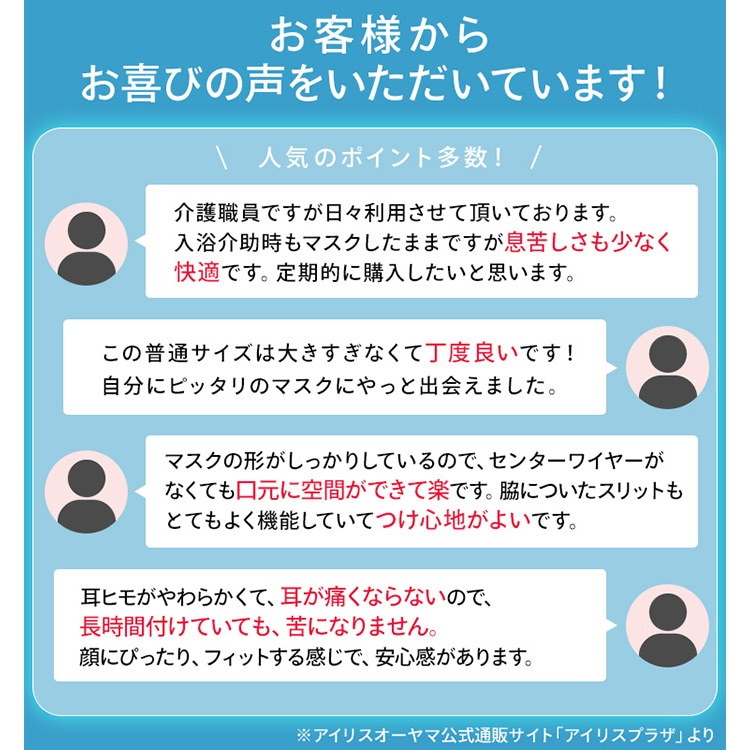 お客様から
お喜びの声をいただいています！

＼ 人気のポイント多数！ ／

介護職員ですが日々利用させて頂いております。入浴介助時もマスクしたままですが息苦しさも少なく快適です。定期的に購入したいと思います。

この普通サイズは大きすぎなくて丁度良いです！自分にピッタリのマスクにやっと出会えました。

マスクの形がしっかりしているので、センターワイヤーがなくても口元に空間ができて楽です。脇についたスリットもとてもよく機能していてつけ心地がよいです。

耳ヒモがやわらかくて、耳が痛くならないので、長時間付けていても、苦になりません。顔にぴったり、フィットする感じで、安心感があります。

※アイリスオーヤマ公式通販サイト「アイリスプラザ」より